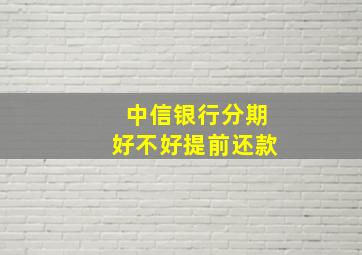 中信银行分期
好不好提前还款